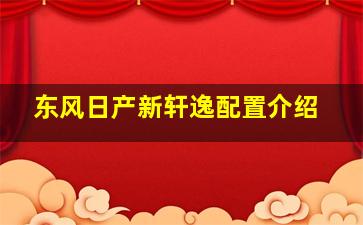 东风日产新轩逸配置介绍